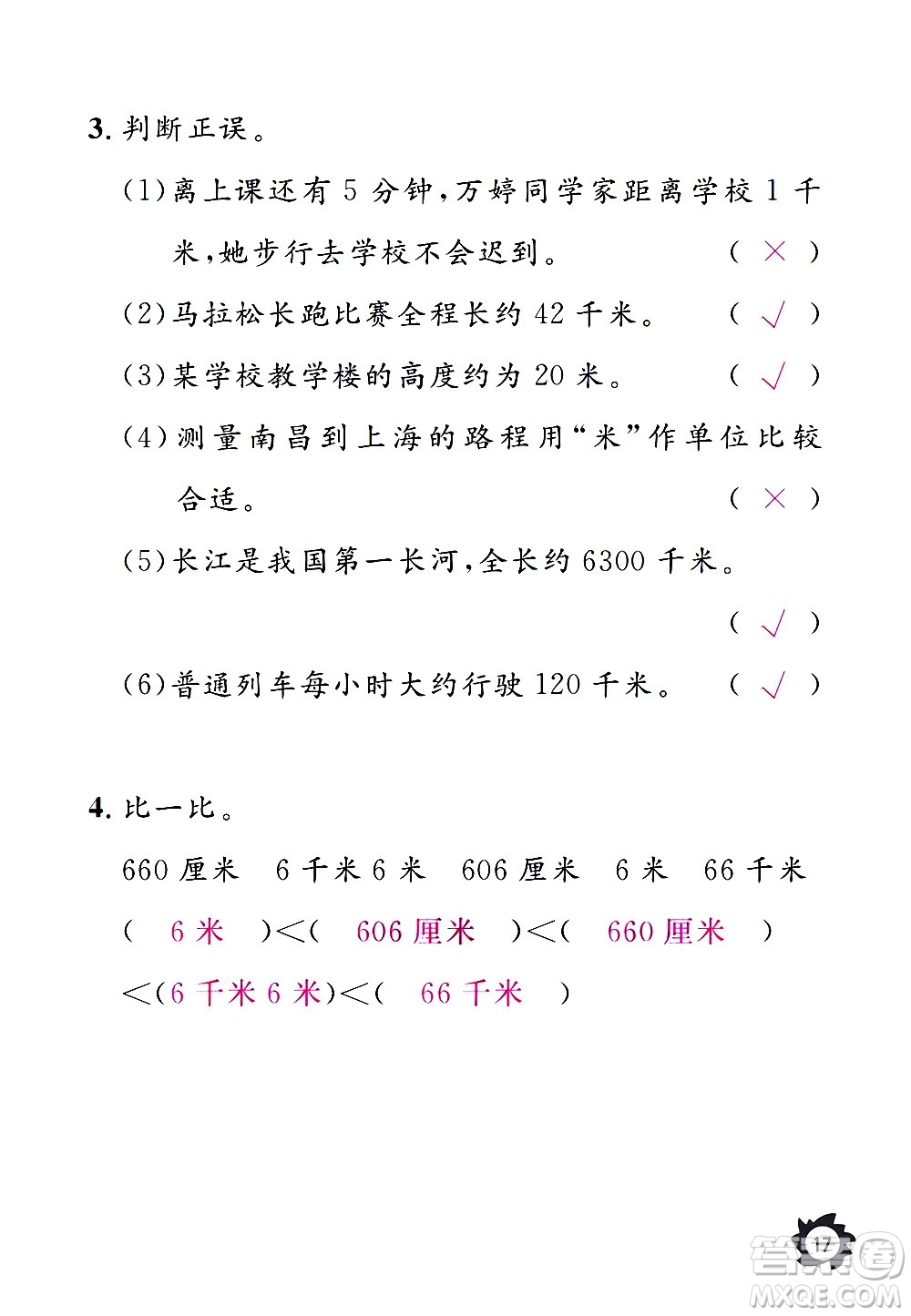 3. 判断正误。

(1)离上课还有 5 分钟，万婷同学家距离学校 1 千米，她步行去学校不会迟到。 ( × )

(2)马拉松长跑比赛全程长约 42 千米。 ( √ )

(3)某学校教学楼的高度约为 20 米。 ( √ )

(4)测量南昌到上海的路程用“米”作单位比较合适。 ( × )

(5)长江是我国第一长河，全长约 6300 千米。 ( √ )

(6)普通列车每小时大约行驶 120 千米。 ( √ )

4. 比一比。

660 厘米　6 千米 6 米　606 厘米　6 米　66 千米

( 6 米 )<( 606 厘米 )<( 660 厘米 )<(6 千米 6 米)<( 66 千米 )

17

答案圈
MXQE.COM